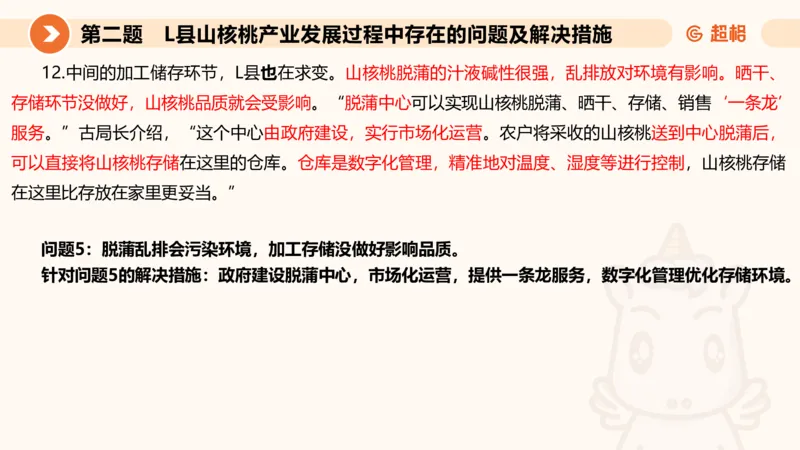 第二题　L县山核桃产业发展过程中存在的问题及解决措施

超格

12.中间的加工储存环节，L县也在求变。山核桃脱蒲的汁液碱性很强，乱排放对环境有影响。晒干、存储环节没做好，山核桃品质就会受影响。“脱蒲中心可以实现山核桃脱蒲、晒干、存储、销售‘一条龙’服务。”古局长介绍，“这个中心由政府建设，实行市场化运营。农户将采收的山核桃送到中心脱蒲后，可以直接将山核桃存储在这里的仓库。仓库是数字化管理，精准地对温度、湿度等进行控制，山核桃存储在这里比存放在家里更妥当。”

问题5：脱蒲乱排会污染环境，加工存储没做好影响品质。
针对问题5的解决措施：政府建设脱蒲中心，市场化运营，提供一条龙服务，数字化管理优化存储环境。